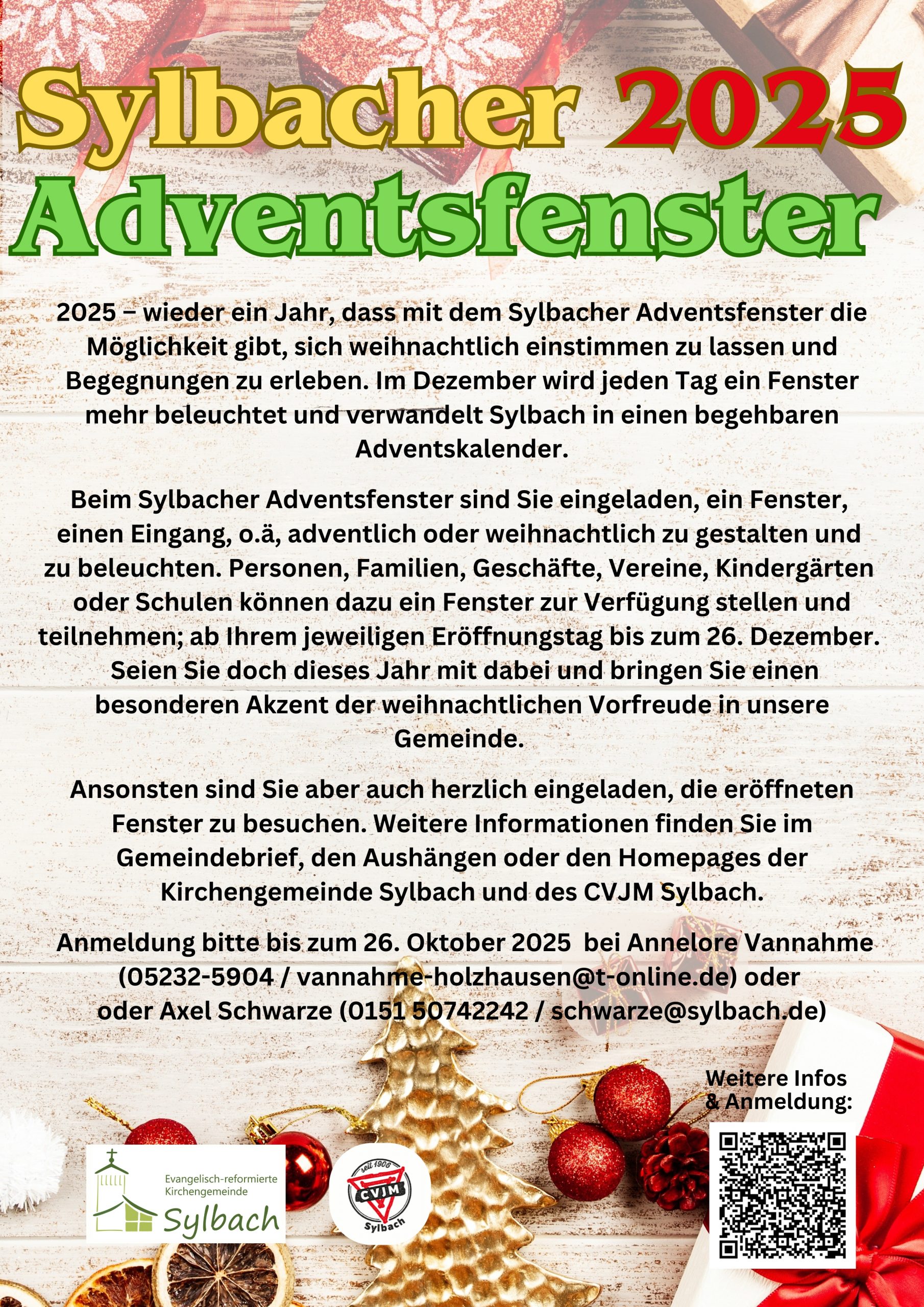 Sylbacher 2025
Adventsfenster

2025 – wieder ein Jahr, dass mit dem Sylbacher Adventsfenster die Möglichkeit gibt, sich weihnachtlich einstimmen zu lassen und Begegnungen zu erleben. Im Dezember wird jeden Tag ein Fenster mehr beleuchtet und verwandelt Sylbach in einen begehbaren Adventskalender.

Beim Sylbacher Adventsfenster sind Sie eingeladen, ein Fenster, einen Eingang, o.ä, adventlich oder weihnachtlich zu gestalten und zu beleuchten. Personen, Familien, Geschäfte, Vereine, Kindergärten oder Schulen können dazu ein Fenster zur Verfügung stellen und teilnehmen; ab Ihrem jeweiligen Eröffnungstag bis zum 26. Dezember. Seien Sie doch dieses Jahr mit dabei und bringen Sie einen besonderen Akzent der weihnachtlichen Vorfreude in unsere Gemeinde.

Ansonsten sind Sie aber auch herzlich eingeladen, die eröffneten Fenster zu besuchen. Weitere Informationen finden Sie im Gemeindebrief, den Aushängen oder den Homepages der Kirchengemeinde Sylbach und des CVJM Sylbach.

Anmeldung bitte bis zum 26. Oktober 2025 bei Annelore Vannahme (05232-5904 / vannahme-holzhausen@t-online.de) oder oder Axel Schwarze (0151 50742242 / schwarze@sylbach.de)

Weitere Infos & Anmeldung:

Evangelisch-reformierte Kirchengemeinde Sylbach

seit 1906 CVJM Sylbach